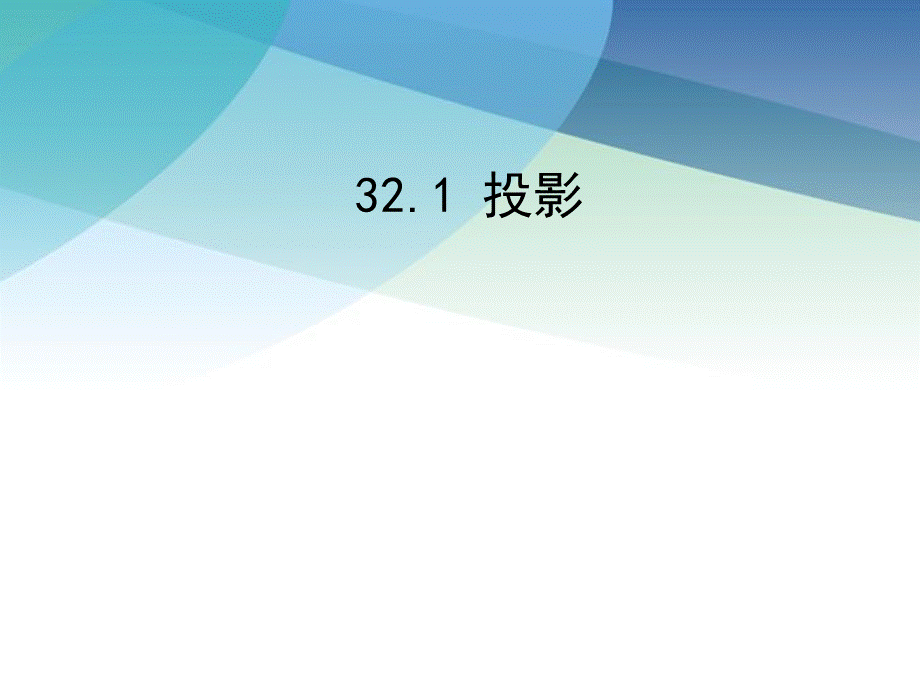 32.1 投影